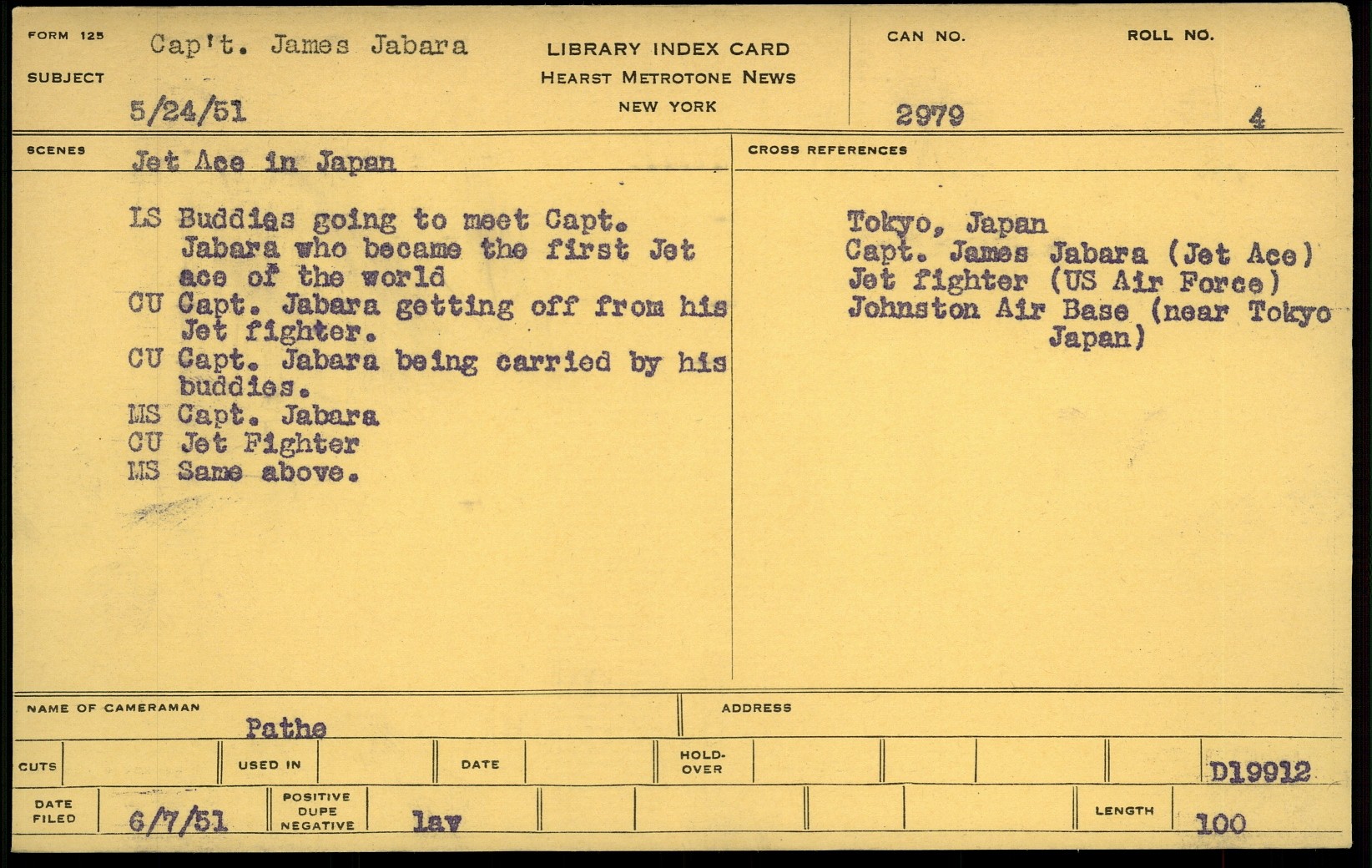 FORM 125
SUBJECT
Cap't. James Jabara
5/24/51

LIBRARY INDEX CARD
HEARST METROTONE NEWS
NEW YORK

CAN NO.
2979

ROLL NO.
4

SCENES
Jet Ace in Japan

LS Buddies going to meet Capt. Jabara who became the first Jet ace of the world
CU Capt. Jabara getting off from his Jet fighter.
CU Capt. Jabara being carried by his buddies.
MS Capt. Jabara
CU Jet Fighter
MS Same above.

CROSS REFERENCES

Tokyo, Japan
Capt. James Jabara (Jet Ace)
Jet fighter (US Air Force)
Johnston Air Base (near Tokyo Japan)

NAME OF CAMERAMAN
Pathe

ADDRESS

CUTS
USED IN
DATE
HOLD-OVER
D19912

DATE FILED
6/7/51
POSITIVE DUPE NEGATIVE
lav
LENGTH
100